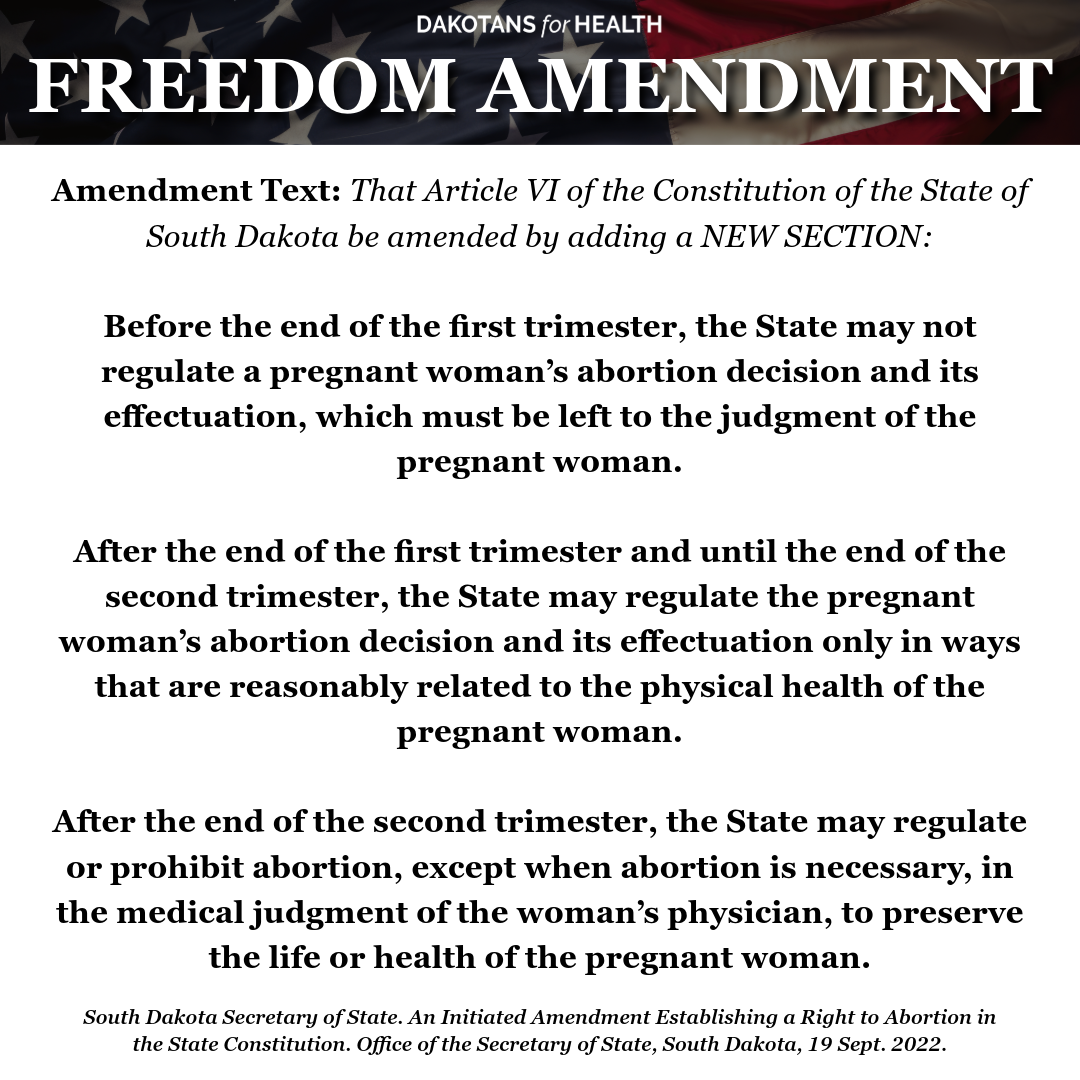 DAKOTANS for HEALTH

FREEDOM AMENDMENT

Amendment Text: That Article VI of the Constitution of the State of South Dakota be amended by adding a NEW SECTION:

Before the end of the first trimester, the State may not regulate a pregnant woman's abortion decision and its effectuation, which must be left to the judgment of the pregnant woman.

After the end of the first trimester and until the end of the second trimester, the State may regulate the pregnant woman's abortion decision and its effectuation only in ways that are reasonably related to the physical health of the pregnant woman.

After the end of the second trimester, the State may regulate or prohibit abortion, except when abortion is necessary, in the medical judgment of the woman's physician, to preserve the life or health of the pregnant woman.

South Dakota Secretary of State. An Initiated Amendment Establishing a Right to Abortion in the State Constitution. Office of the Secretary of State, South Dakota, 19 Sept. 2022.